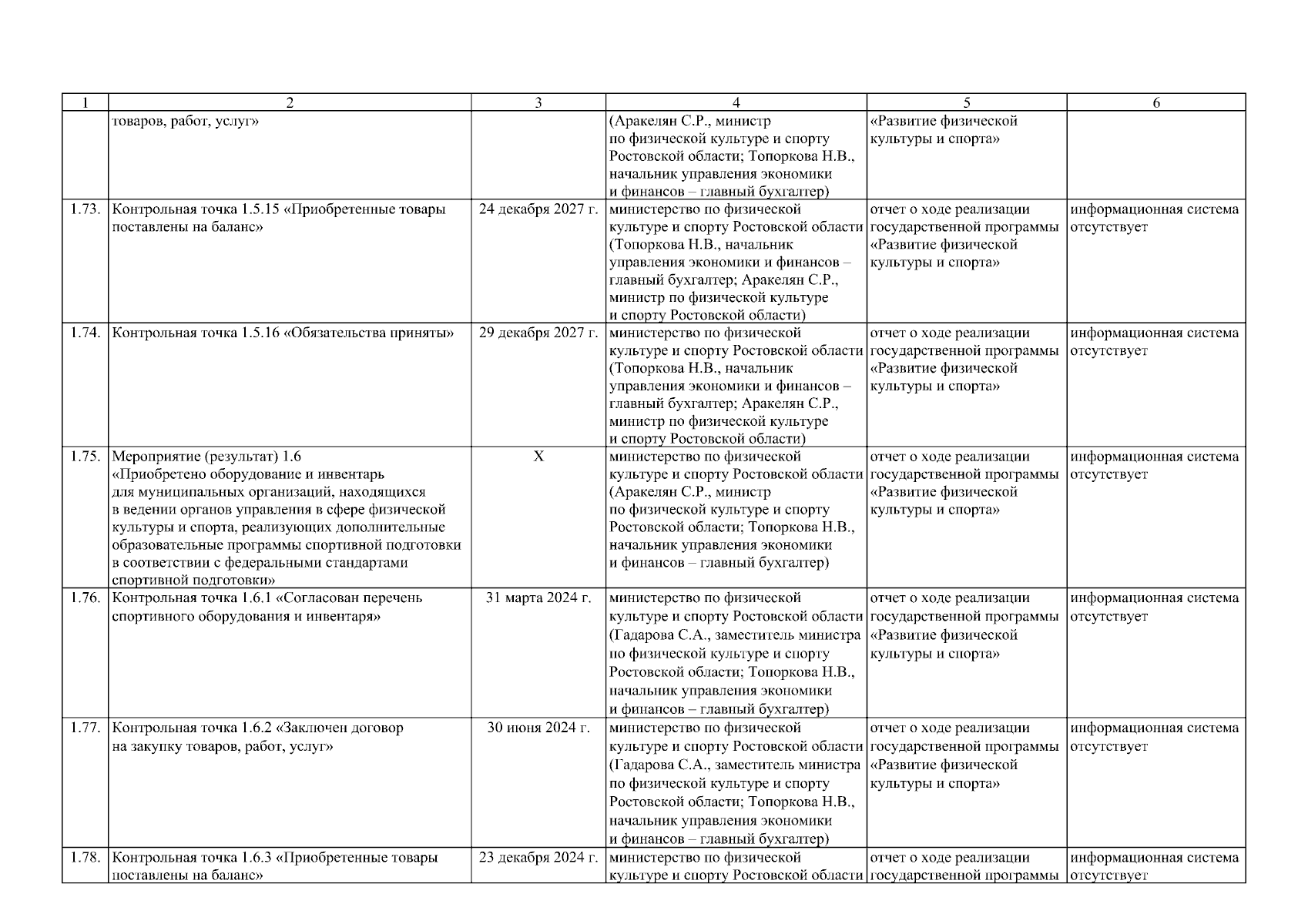 | 1 | 2 | 3 | 4 | 5 | 6 |
|---|---|---|---|---|---|
| | товаров, работ, услуг» | | (Аракелян С.Р., министр по физической культуре и спорту Ростовской области; Топоркова Н.В., начальник управления экономики и финансов – главный бухгалтер) | «Развитие физической культуры и спорта» | |
| 1.73. | Контрольная точка 1.5.15 «Приобретенные товары поставлены на баланс» | 24 декабря 2027 г. | министерство по физической культуре и спорту Ростовской области (Топоркова Н.В., начальник управления экономики и финансов – главный бухгалтер; Аракелян С.Р., министр по физической культуре и спорту Ростовской области) | отчет о ходе реализации государственной программы «Развитие физической культуры и спорта» | информационная система отсутствует |
| 1.74. | Контрольная точка 1.5.16 «Обязательства приняты» | 29 декабря 2027 г. | министерство по физической культуре и спорту Ростовской области (Топоркова Н.В., начальник управления экономики и финансов – главный бухгалтер; Аракелян С.Р., министр по физической культуре и спорту Ростовской области) | отчет о ходе реализации государственной программы «Развитие физической культуры и спорта» | информационная система отсутствует |
| 1.75. | Мероприятие (результат) 1.6 «Приобретено оборудование и инвентарь для муниципальных организаций, находящихся в ведении органов управления в сфере физической культуры и спорта, реализующих дополнительные образовательные программы спортивной подготовки в соответствии с федеральными стандартами спортивной подготовки» | Х | министерство по физической культуре и спорту Ростовской области (Аракелян С.Р., министр по физической культуре и спорту Ростовской области; Топоркова Н.В., начальник управления экономики и финансов – главный бухгалтер) | отчет о ходе реализации государственной программы «Развитие физической культуры и спорта» | информационная система отсутствует |
| 1.76. | Контрольная точка 1.6.1 «Согласован перечень спортивного оборудования и инвентаря» | 31 марта 2024 г. | министерство по физической культуре и спорту Ростовской области (Гадарова С.А., заместитель министра по физической культуре и спорту Ростовской области; Топоркова Н.В., начальник управления экономики и финансов – главный бухгалтер) | отчет о ходе реализации государственной программы «Развитие физической культуры и спорта» | информационная система отсутствует |
| 1.77. | Контрольная точка 1.6.2 «Заключен договор на закупку товаров, работ, услуг» | 30 июня 2024 г. | министерство по физической культуре и спорту Ростовской области (Гадарова С.А., заместитель министра по физической культуре и спорту Ростовской области; Топоркова Н.В., начальник управления экономики и финансов – главный бухгалтер) | отчет о ходе реализации государственной программы «Развитие физической культуры и спорта» | информационная система отсутствует |
| 1.78. | Контрольная точка 1.6.3 «Приобретенные товары поставлены на баланс» | 23 декабря 2024 г. | министерство по физической культуре и спорту Ростовской области | отчет о ходе реализации государственной программы | информационная система отсутствует |